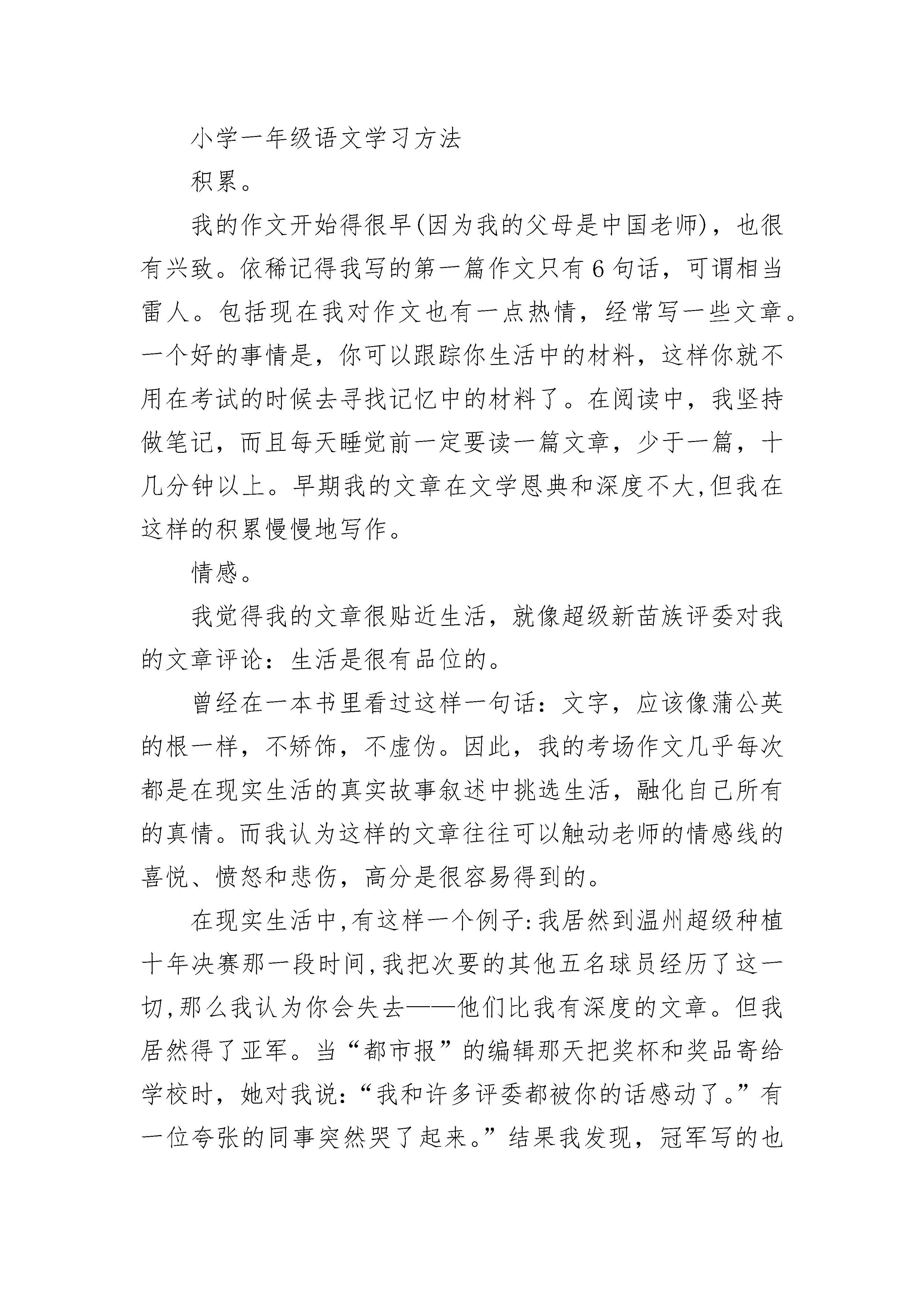 小学一年级语文学习方法

积累。

我的作文开始得很早(因为我的父母是中国老师)，也很有兴致。依稀记得我写的第一篇作文只有6句话，可谓相当雷人。包括现在我对作文也有一点热情，经常写一些文章。一个好的事情是，你可以跟踪你生活中的材料，这样你就不用在考试的时候去寻找记忆中的材料了。在阅读中，我坚持做笔记，而且每天睡觉前一定要读一篇文章，少于一篇，十几分钟以上。早期我的文章在文学恩典和深度不大,但我在这样的积累慢慢地写作。

情感。

我觉得我的文章很贴近生活，就像超级新苗族评委对我的文章评论：生活是很有品位的。

曾经在一本书里看过这样一句话：文字，应该像蒲公英的根一样，不矫饰，不虚伪。因此，我的考场作文几乎每次都是在现实生活的真实故事叙述中挑选生活，融化自己所有的真情。而我认为这样的文章往往可以触动老师的情感线的喜悦、愤怒和悲伤，高分是很容易得到的。

在现实生活中,有这样一个例子:我居然到温州超级种植十年决赛那一段时间,我把次要的其他五名球员经历了这一切,那么我认为你会失去——他们比我有深度的文章。但我居然得了亚军。当“都市报”的编辑那天把奖杯和奖品寄给学校时，她对我说：“我和许多评委都被你的话感动了。”有一位夸张的同事突然哭了起来。”结果我发现，冠军写的也